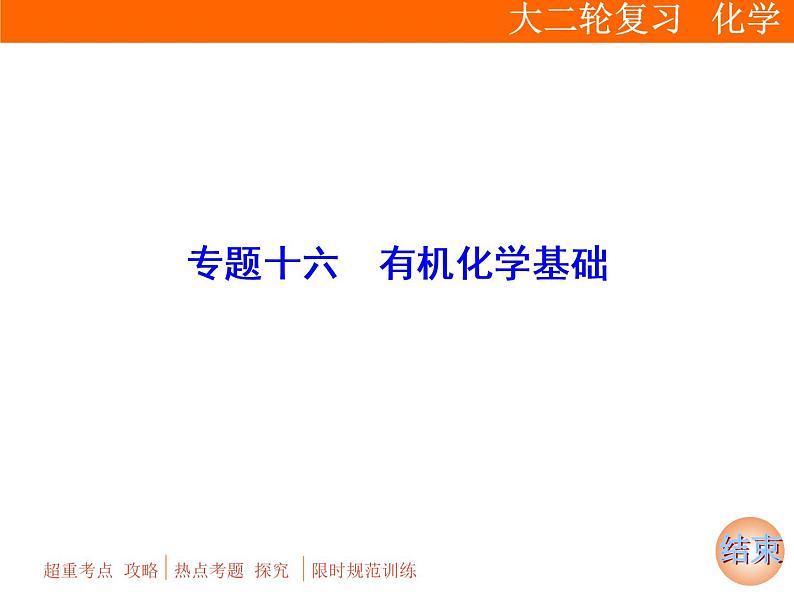 大二轮复习 化学

专题十六 有机化学基础

超重考点 攻略 | 热点考题 探究 | 限时规范训练

结束